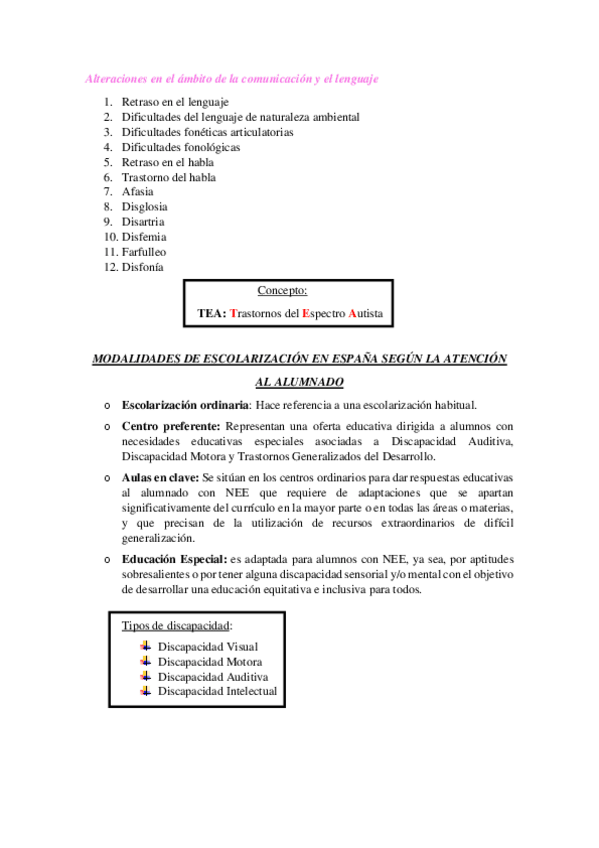 Alteraciones en el ámbito de la comunicación y el lenguaje

1. Retraso en el lenguaje
2. Dificultades del lenguaje de naturaleza ambiental
3. Dificultades fonéticas articulatorias
4. Dificultades fonológicas
5. Retraso en el habla
6. Trastorno del habla
7. Afasia
8. Disglosia
9. Disartria
10. Disfemia
11. Farfulleo
12. Disfonía

Concepto:

TEA: Trastornos del Espectro Autista

MODALIDADES DE ESCOLARIZACIÓN EN ESPAÑA SEGÚN LA ATENCIÓN AL ALUMNADO

o Escolarización ordinaria: Hace referencia a una escolarización habitual.

o Centro preferente: Representan una oferta educativa dirigida a alumnos con necesidades educativas especiales asociadas a Discapacidad Auditiva, Discapacidad Motora y Trastornos Generalizados del Desarrollo.

o Aulas en clave: Se sitúan en los centros ordinarios para dar respuestas educativas al alumnado con NEE que requiere de adaptaciones que se apartan significativamente del currículo en la mayor parte o en todas las áreas o materias, y que precisan de la utilización de recursos extraordinarios de difícil generalización.

o Educación Especial: es adaptada para alumnos con NEE, ya sea, por aptitudes sobresalientes o por tener alguna discapacidad sensorial y/o mental con el objetivo de desarrollar una educación equitativa e inclusiva para todos.

Tipos de discapacidad:
Discapacidad Visual
Discapacidad Motora
Discapacidad Auditiva
Discapacidad Intelectual